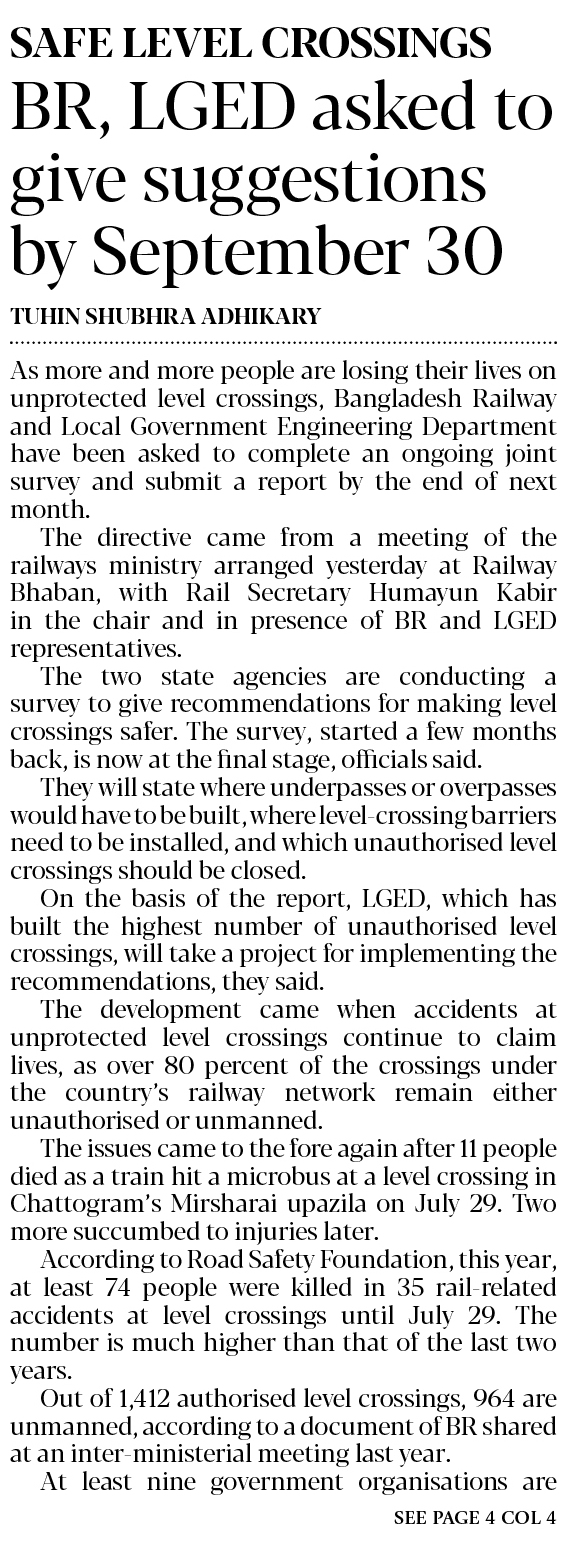 SAFE LEVEL CROSSINGS

BR, LGED asked to give suggestions by September 30

TUHIN SHUBHRA ADHIKARY

As more and more people are losing their lives on unprotected level crossings, Bangladesh Railway and Local Government Engineering Department have been asked to complete an ongoing joint survey and submit a report by the end of next month.

The directive came from a meeting of the railways ministry arranged yesterday at Railway Bhaban, with Rail Secretary Humayun Kabir in the chair and in presence of BR and LGED representatives.

The two state agencies are conducting a survey to give recommendations for making level crossings safer. The survey, started a few months back, is now at the final stage, officials said.

They will state where underpasses or overpasses would have to be built, where level-crossing barriers need to be installed, and which unauthorised level crossings should be closed.

On the basis of the report, LGED, which has built the highest number of unauthorised level crossings, will take a project for implementing the recommendations, they said.

The development came when accidents at unprotected level crossings continue to claim lives, as over 80 percent of the crossings under the country's railway network remain either unauthorised or unmanned.

The issues came to the fore again after 11 people died as a train hit a microbus at a level crossing in Chattogram's Mirsharai upazila on July 29. Two more succumbed to injuries later.

According to Road Safety Foundation, this year, at least 74 people were killed in 35 rail-related accidents at level crossings until July 29. The number is much higher than that of the last two years.

Out of 1,412 authorised level crossings, 964 are unmanned, according to a document of BR shared at an inter-ministerial meeting last year.

At least nine government organisations are

SEE PAGE 4 COL 4